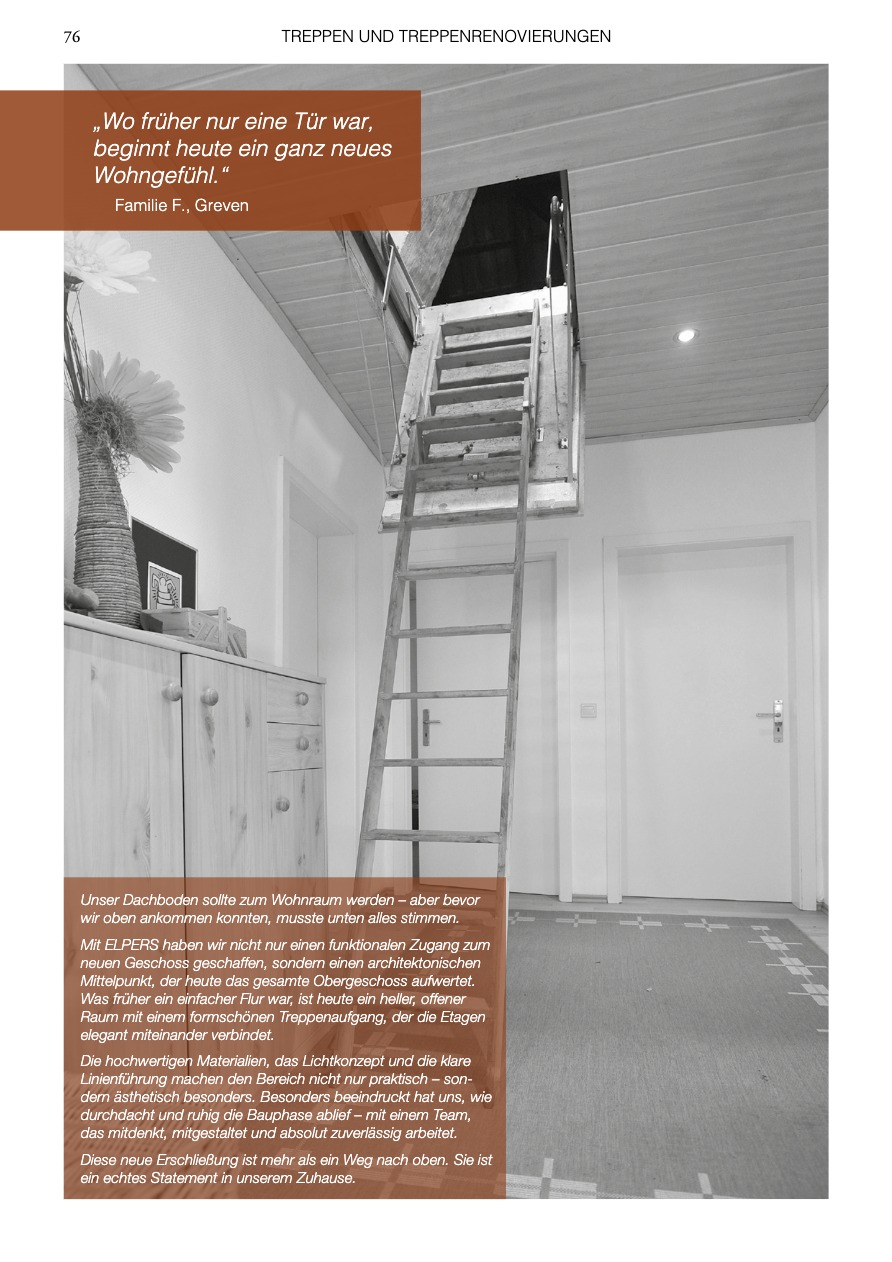 76

TREPPEN UND TREPPENRENOVIERUNGEN

„Wo früher nur eine Tür war, beginnt heute ein ganz neues Wohngefühl.“

Familie F., Greven

Unser Dachboden sollte zum Wohnraum werden – aber bevor wir oben ankommen konnten, musste unten alles stimmen.

Mit ELPERS haben wir nicht nur einen funktionalen Zugang zum neuen Geschoss geschaffen, sondern einen architektonischen Mittelpunkt, der heute das gesamte Obergeschoss aufwertet. Was früher ein einfacher Flur war, ist heute ein heller, offener Raum mit einem formschönen Treppenaufgang, der die Etagen elegant miteinander verbindet.

Die hochwertigen Materialien, das Lichtkonzept und die klare Linienführung machen den Bereich nicht nur praktisch – sondern ästhetisch besonders. Besonders beeindruckt hat uns, wie durchdacht und ruhig die Bauphase ablief – mit einem Team, das mitdenkt, mitgestaltet und absolut zuverlässig arbeitet.

Diese neue Erschließung ist mehr als ein Weg nach oben. Sie ist ein echtes Statement in unserem Zuhause.